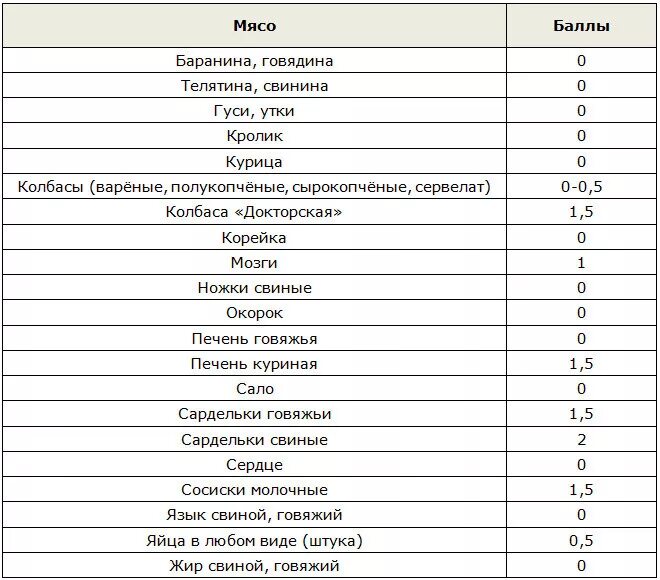 | Мясо | Баллы |
|---|---|
| Баранина, говядина | 0 |
| Телятина, свинина | 0 |
| Гуси, утки | 0 |
| Кролик | 0 |
| Курица | 0 |
| Колбасы (варёные, полукопчёные, сырокопчёные, сервелат) | 0-0,5 |
| Колбаса «Докторская» | 1,5 |
| Корейка | 0 |
| Мозги | 1 |
| Ножки свиные | 0 |
| Окорок | 0 |
| Печень говяжья | 0 |
| Печень куриная | 1,5 |
| Сало | 0 |
| Сардельки говяжьи | 1,5 |
| Сардельки свиные | 2 |
| Сердце | 0 |
| Сосиски молочные | 1,5 |
| Язык свиной, говяжий | 0 |
| Яйца в любом виде (штука) | 0,5 |
| Жир свиной, говяжий | 0 |